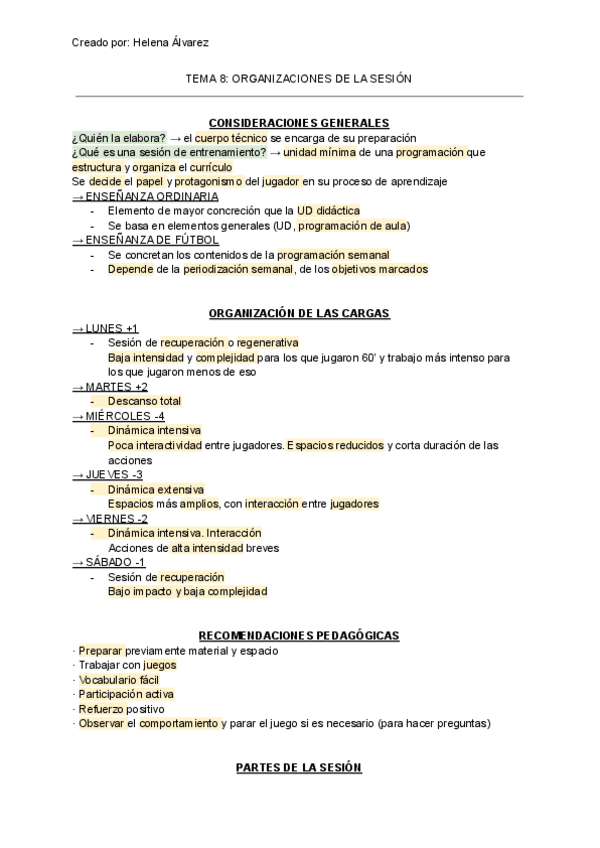 Creado por: Helena Álvarez

TEMA 8: ORGANIZACIONES DE LA SESIÓN

CONSIDERACIONES GENERALES

¿Quién la elabora? → el cuerpo técnico se encarga de su preparación
¿Qué es una sesión de entrenamiento? → unidad mínima de una programación que estructura y organiza el currículo
Se decide el papel y protagonismo del jugador en su proceso de aprendizaje
→ ENSEÑANZA ORDINARIA
- Elemento de mayor concreción que la UD didáctica
- Se basa en elementos generales (UD, programación de aula)
→ ENSEÑANZA DE FÚTBOL
- Se concretan los contenidos de la programación semanal
- Depende de la periodización semanal, de los objetivos marcados

ORGANIZACIÓN DE LAS CARGAS

→ LUNES +1
- Sesión de recuperación o regenerativa
Baja intensidad y complejidad para los que jugaron 60' y trabajo más intenso para los que jugaron menos de eso
→ MARTES +2
- Descanso total
→ MIÉRCOLES -4
- Dinámica intensiva
Poca interactividad entre jugadores. Espacios reducidos y corta duración de las acciones
→ JUEVES -3
- Dinámica extensiva
Espacios más amplios, con interacción entre jugadores
→ VIERNES -2
- Dinámica intensiva. Interacción
Acciones de alta intensidad breves
→ SÁBADO -1
- Sesión de recuperación
Bajo impacto y baja complejidad

RECOMENDACIONES PEDAGÓGICAS

· Preparar previamente material y espacio
· Trabajar con juegos
· Vocabulario fácil
· Participación activa
· Refuerzo positivo
· Observar el comportamiento y parar el juego si es necesario (para hacer preguntas)

PARTES DE LA SESIÓN